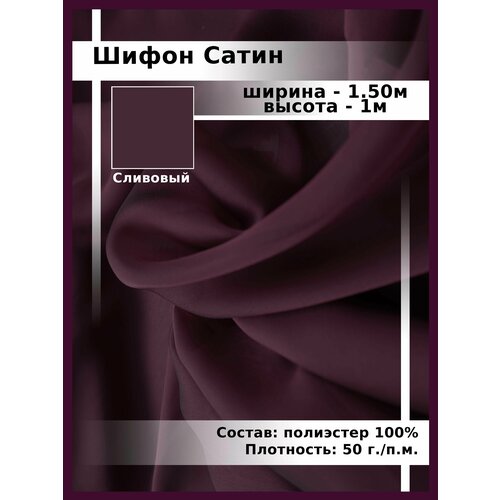 Шифон Сатин

ширина - 1.50м
высота - 1м

Сливовый

Состав: полиэстер 100%
Плотность: 50 г./п.м.